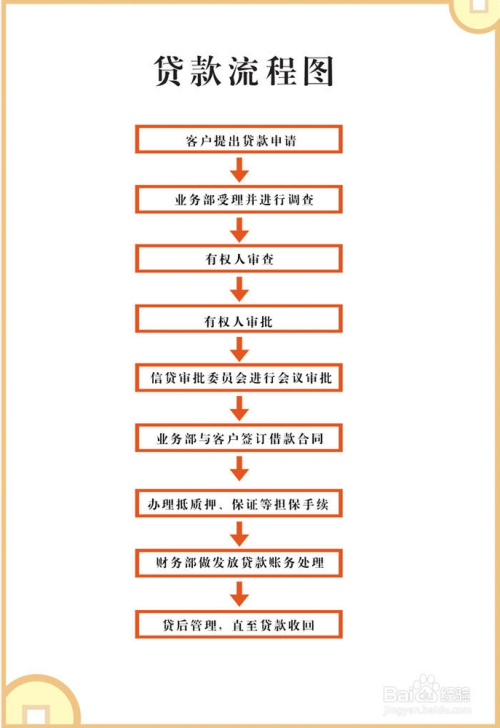 贷款流程图

客户提出贷款申请

业务部受理并进行调查

有权人审查

有权人审批

信贷审批委员会进行会议审批

业务部与客户签订借款合同

办理抵质押、保证等担保手续

财务部做发放贷款账务处理

贷后管理，直至贷款收回

Baidu经验
jingyan.baidu.com